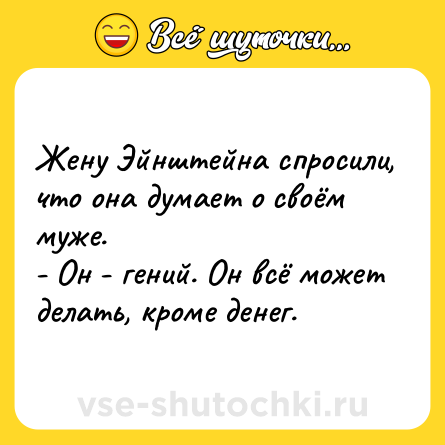 Всё шуточки...

Жену Эйнштейна спросили, что она думает о своём муже.
- Он - гений. Он всё может делать, кроме денег.

vse-shutochki.ru